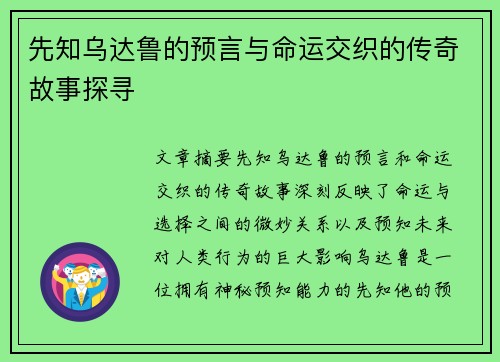 先知乌达鲁的预言与命运交织的传奇故事探寻

文章摘要先知乌达鲁的预言和命运交织的传奇故事深刻反映了命运与选择之间的微妙关系以及预知未来对人类行为的巨大影响乌达鲁是一位拥有神秘预知能力的先知他的预